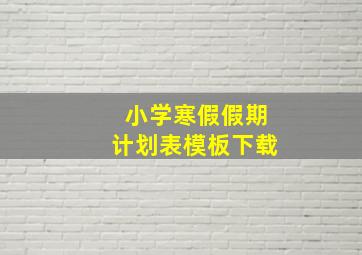 小学寒假假期
计划表模板下载